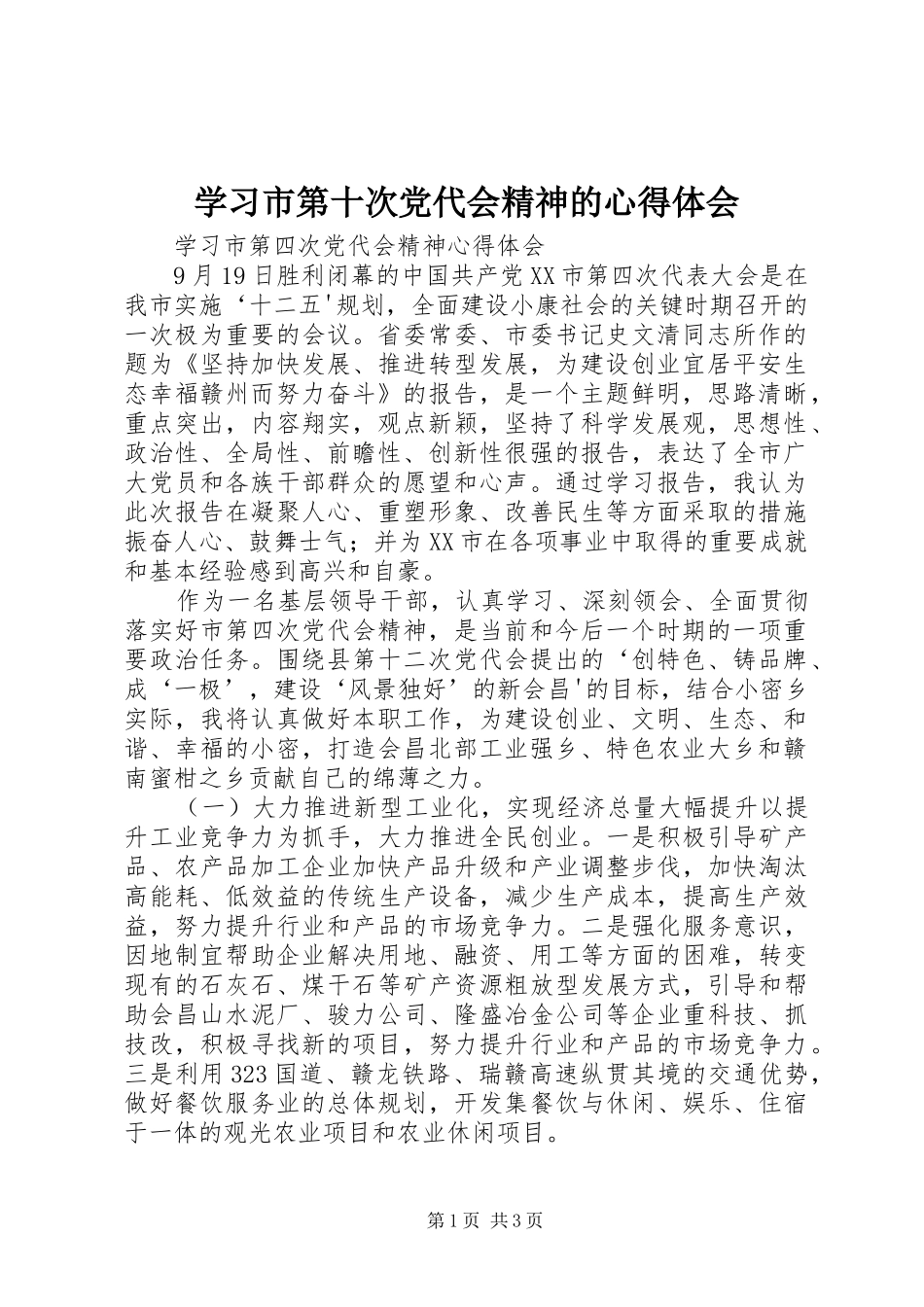 学习市第十次党代会精神的心得体会

学习市第四次党代会精神心得体会

9月19日胜利闭幕的中国共产党XX市第四次代表大会是在我市实施‘十二五'规划，全面建设小康社会的关键时期召开的一次极为重要的会议。省委常委、市委书记史文清同志所作的题为《坚持加快发展、推进转型发展，为建设创业宜居平安生态幸福赣州而努力奋斗》的报告，是一个主题鲜明，思路清晰，重点突出，内容翔实，观点新颖，坚持了科学发展观，思想性、政治性、全局性、前瞻性、创新性很强的报告，表达了全市广大党员和各族干部群众的愿望和心声。通过学习报告，我认为此次报告在凝聚人心、重塑形象、改善民生等方面采取的措施振奋人心、鼓舞士气；并为XX市在各项事业中取得的重要成就和基本经验感到高兴和自豪。

作为一名基层领导干部，认真学习、深刻领会、全面贯彻落实好市第四次党代会精神，是当前和今后一个时期的一项重要政治任务。围绕县第十二次党代会提出的‘创特色、铸品牌、成‘一极’，建设‘风景独好’的新会昌'的目标，结合小密乡实际，我将认真做好本职工作，为建设创业、文明、生态、和谐、幸福的小密，打造会昌北部工业强乡、特色农业大乡和赣南蜜柑之乡贡献自己的绵薄之力。

（一）大力推进新型工业化，实现经济总量大幅提升以提升工业竞争力为抓手，大力推进全民创业。一是积极引导矿产品、农产品加工企业加快产品升级和产业调整步伐，加快淘汰高能耗、低效益的传统生产设备，减少生产成本，提高生产效益，努力提升行业和产品的市场竞争力。二是强化服务意识，因地制宜帮助企业解决用地、融资、用工等方面的困难，转变现有的石灰石、煤干石等矿产资源粗放型发展方式，引导和帮助会昌山水泥厂、骏力公司、隆盛冶金公司等企业重科技、抓技改，积极寻找新的项目，努力提升行业和产品的市场竞争力。三是利用323国道、赣龙铁路、瑞赣高速纵贯其境的交通优势，做好餐饮服务业的总体规划，开发集餐饮与休闲、娱乐、住宿于一体的观光农业项目和农业休闲项目。

第1页 共3页